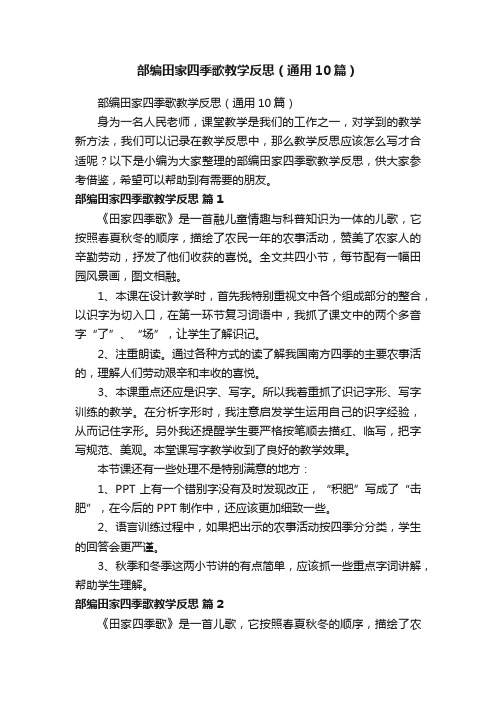 部编田家四季歌教学反思（通用10篇）

部编田家四季歌教学反思（通用10篇）

身为一名人民老师，课堂教学是我们的工作之一，对学到的教学新方法，我们可以记录在教学反思中，那么教学反思应该怎么写才合适呢？以下是小编为大家整理的部编田家四季歌教学反思，供大家参考借鉴，希望可以帮助到有需要的朋友。

部编田家四季歌教学反思 篇1

《田家四季歌》是一首融儿童情趣与科普知识为一体的儿歌，它按照春夏秋冬的顺序，描绘了农民一年的农事活动，赞美了农家人的辛勤劳动，抒发了他们收获的喜悦。全文共四小节，每节配有一幅田园风景画，图文相融。

1、本课在设计教学时，首先我特别重视文中各个组成部分的整合，以识字为切入口，在第一环节复习词语中，我抓了课文中的两个多音字“了”、“场”，让学生了解识记。

2、注重朗读。通过各种方式的读了解我国南方四季的主要农事活的，理解人们劳动艰辛和丰收的喜悦。

3、本课重点还应是识字、写字。所以我着重抓了识记字形、写字训练的教学。在分析字形时，我注意启发学生运用自己的识字经验，从而记住字形。另外我还提醒学生要严格按笔顺去描红、临写，把字写规范、美观。本堂课写字教学收到了良好的教学效果。

本节课还有一些处理不是特别满意的地方：

1、PPT上有一个错别字没有及时发现改正，“积肥”写成了“击肥”，在今后的PPT制作中，还应该更加细致一些。

2、语言训练过程中，如果把出示的农事活动按四季分分类，学生的回答会更严谨。

3、秋季和冬季这两小节讲的有点简单，应该抓一些重点字词讲解，帮助学生理解。

部编田家四季歌教学反思 篇2

《田家四季歌》是一首儿歌，它按照春夏秋冬的顺序，描绘了农